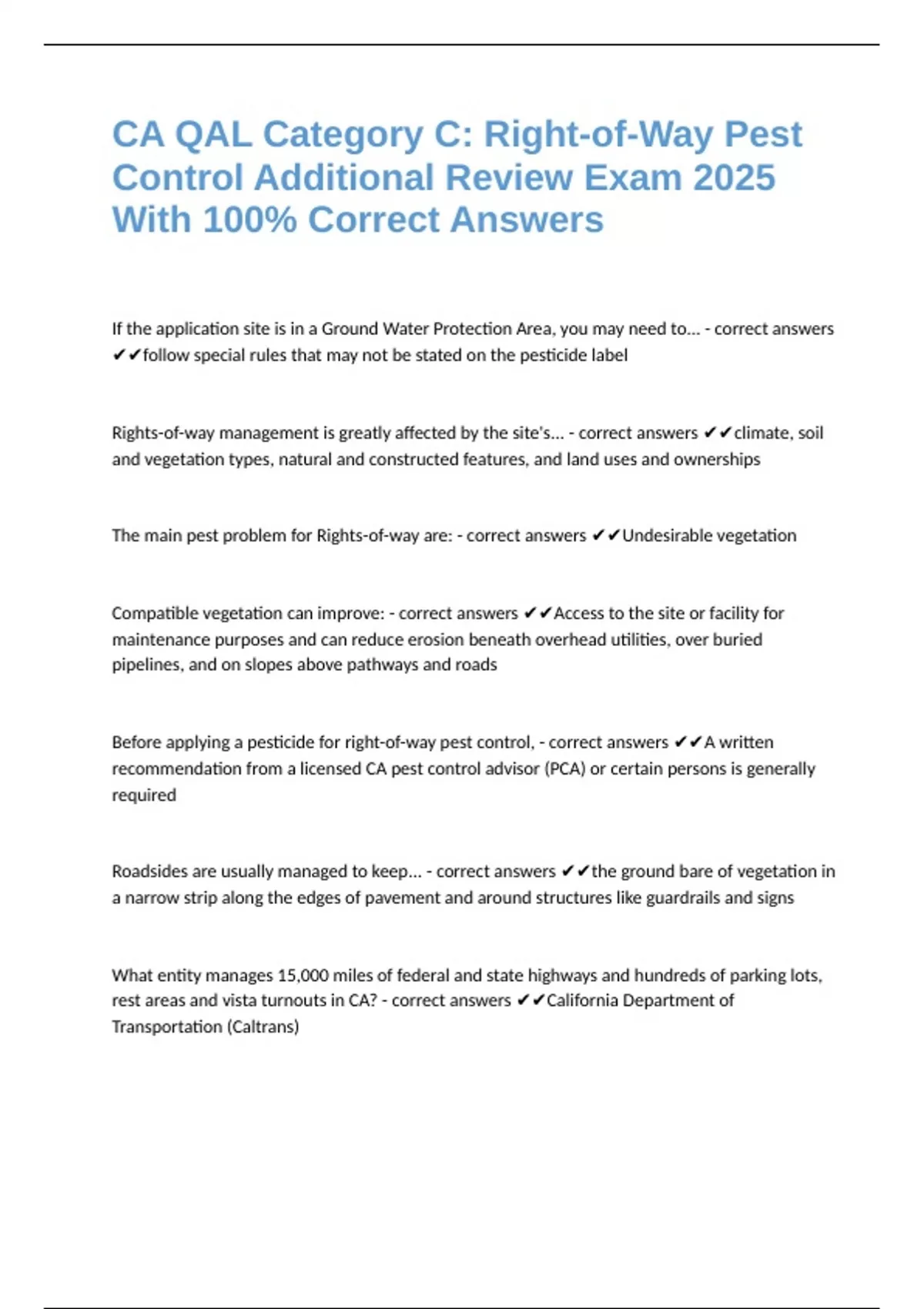 CA QAL Category C: Right-of-Way Pest Control Additional Review Exam 2025 With 100% Correct Answers

If the application site is in a Ground Water Protection Area, you may need to... - correct answers ✔✔follow special rules that may not be stated on the pesticide label

Rights-of-way management is greatly affected by the site's... - correct answers ✔✔climate, soil and vegetation types, natural and constructed features, and land uses and ownerships

The main pest problem for Rights-of-way are: - correct answers ✔✔Undesirable vegetation

Compatible vegetation can improve: - correct answers ✔✔Access to the site or facility for maintenance purposes and can reduce erosion beneath overhead utilities, over buried pipelines, and on slopes above pathways and roads

Before applying a pesticide for right-of-way pest control, - correct answers ✔✔A written recommendation from a licensed CA pest control advisor (PCA) or certain persons is generally required

Roadsides are usually managed to keep... - correct answers ✔✔the ground bare of vegetation in a narrow strip along the edges of pavement and around structures like guardrails and signs

What entity manages 15,000 miles of federal and state highways and hundreds of parking lots, rest areas and vista turnouts in CA? - correct answers ✔✔California Department of Transportation (Caltrans)